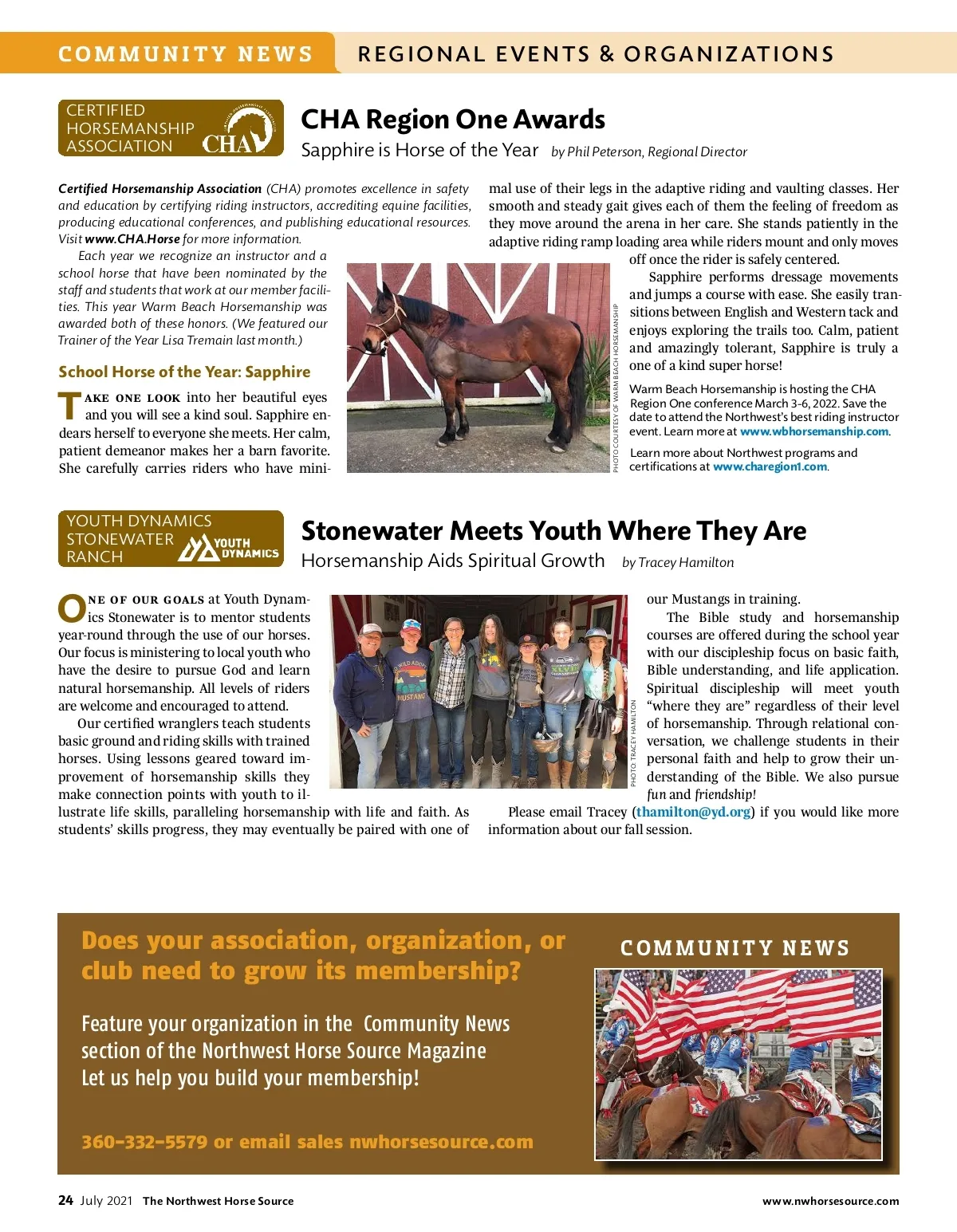 COMMUNITY NEWS REGIONAL EVENTS & ORGANIZATIONS

CERTIFIED HORSEMANSHIP ASSOCIATION CHA

CHA Region One Awards

Sapphire is Horse of the Year by Phil Peterson, Regional Director

Certified Horsemanship Association (CHA) promotes excellence in safety and education by certifying riding instructors, accrediting equine facilities, producing educational conferences, and publishing educational resources. Visit www.CHA.Horse for more information.

Each year we recognize an instructor and a school horse that have been nominated by the staff and students that work at our member facilities. This year Warm Beach Horsemanship was awarded both of these honors. (We featured our Trainer of the Year Lisa Tremain last month.)

School Horse of the Year: Sapphire

TAKE ONE LOOK into her beautiful eyes and you will see a kind soul. Sapphire endears herself to everyone she meets. Her calm, patient demeanor makes her a barn favorite. She carefully carries riders who have minimal use of their legs in the adaptive riding and vaulting classes. Her smooth and steady gait gives each of them the feeling of freedom as they move around the arena in her care. She stands patiently in the adaptive riding ramp loading area while riders mount and only moves off once the rider is safely centered.

Sapphire performs dressage movements and jumps a course with ease. She easily transitions between English and Western tack and enjoys exploring the trails too. Calm, patient and amazingly tolerant, Sapphire is truly a one of a kind super horse!

PHOTO COURTESY OF WARM BEACH HORSEMANSHIP

Warm Beach Horsemanship is hosting the CHA Region One conference March 3-6, 2022. Save the date to attend the Northwest's best riding instructor event. Learn more at www.wbhorsemanship.com.

Learn more about Northwest programs and certifications at www.charegion1.com.

YOUTH DYNAMICS STONEWATER RANCH YOUTH DYNAMICS

Stonewater Meets Youth Where They Are

Horsemanship Aids Spiritual Growth by Tracey Hamilton

ONE OF OUR GOALS at Youth Dynamics Stonewater is to mentor students year-round through the use of our horses. Our focus is ministering to local youth who have the desire to pursue God and learn natural horsemanship. All levels of riders are welcome and encouraged to attend.

Our certified wranglers teach students basic ground and riding skills with trained horses. Using lessons geared toward improvement of horsemanship skills they make connection points with youth to illustrate life skills, paralleling horsemanship with life and faith. As students' skills progress, they may eventually be paired with one of our Mustangs in training.

The Bible study and horsemanship courses are offered during the school year with our discipleship focus on basic faith, Bible understanding, and life application. Spiritual discipleship will meet youth "where they are" regardless of their level of horsemanship. Through relational conversation, we challenge students in their personal faith and help to grow their understanding of the Bible. We also pursue fun and friendship!

PHOTO: TRACEY HAMILTON

Please email Tracey (thamilton@yd.org) if you would like more information about our fall session.

Does your association, organization, or club need to grow its membership?

Feature your organization in the Community News section of the Northwest Horse Source Magazine
Let us help you build your membership!

360-332-5579 or email sales nwhorsesource.com

COMMUNITY NEWS

24 July 2021 The Northwest Horse Source www.nwhorsesource.com